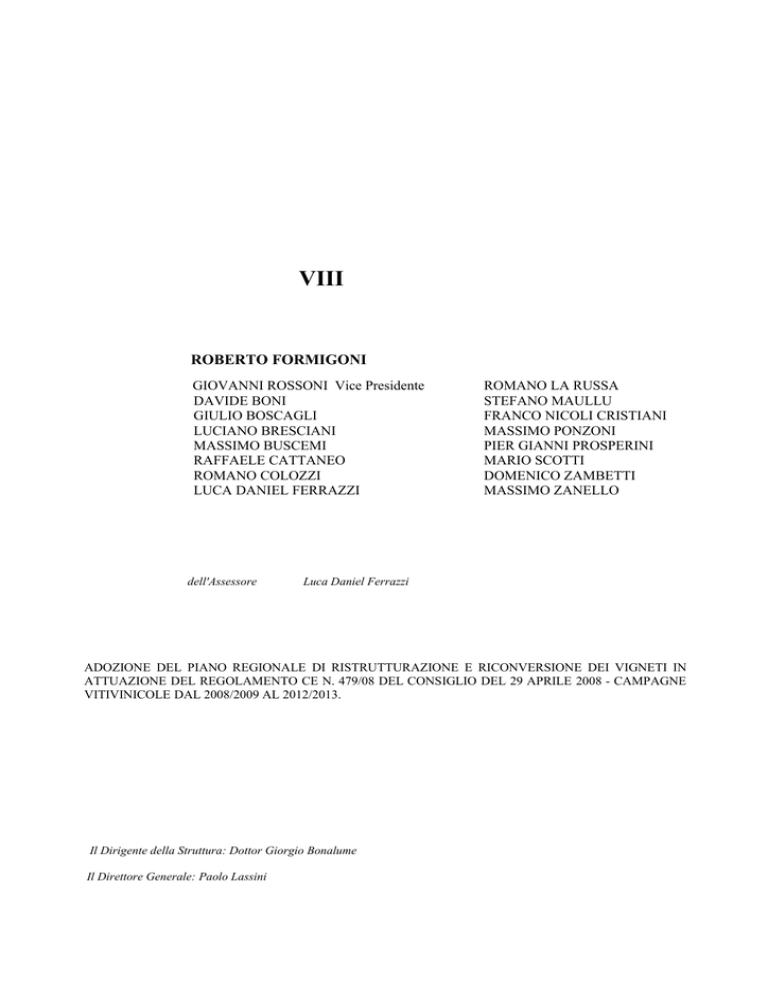 VIII

ROBERTO FORMIGONI

GIOVANNI ROSSONI Vice Presidente
DAVIDE BONI
GIULIO BOSCAGLI
LUCIANO BRESCIANI
MASSIMO BUSCEMI
RAFFAELE CATTANEO
ROMANO COLOZZI
LUCA DANIEL FERRAZZI

ROMANO LA RUSSA
STEFANO MAULLU
FRANCO NICOLI CRISTIANI
MASSIMO PONZONI
PIER GIANNI PROSPERINI
MARIO SCOTTI
DOMENICO ZAMBETTI
MASSIMO ZANELLO

dell'Assessore Luca Daniel Ferrazzi

ADOZIONE DEL PIANO REGIONALE DI RISTRUTTURAZIONE E RICONVERSIONE DEI VIGNETI IN ATTUAZIONE DEL REGOLAMENTO CE N. 479/08 DEL CONSIGLIO DEL 29 APRILE 2008 - CAMPAGNE VITIVINICOLE DAL 2008/2009 AL 2012/2013.

Il Dirigente della Struttura: Dottor Giorgio Bonalume

Il Direttore Generale: Paolo Lassini